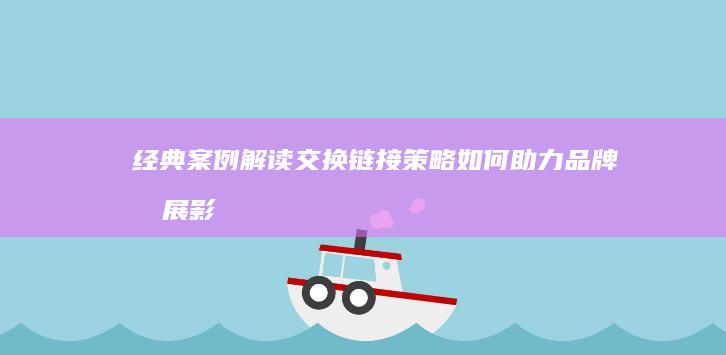 经典案例解读交换链接策略如何助力品牌

展影